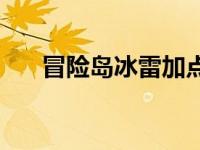 冒险岛冰雷加点